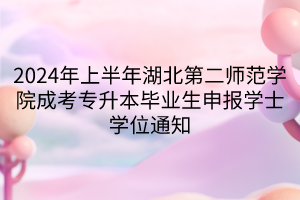 2024年上半年湖北第二师范学院成考专升本毕业生申报学士学位通知